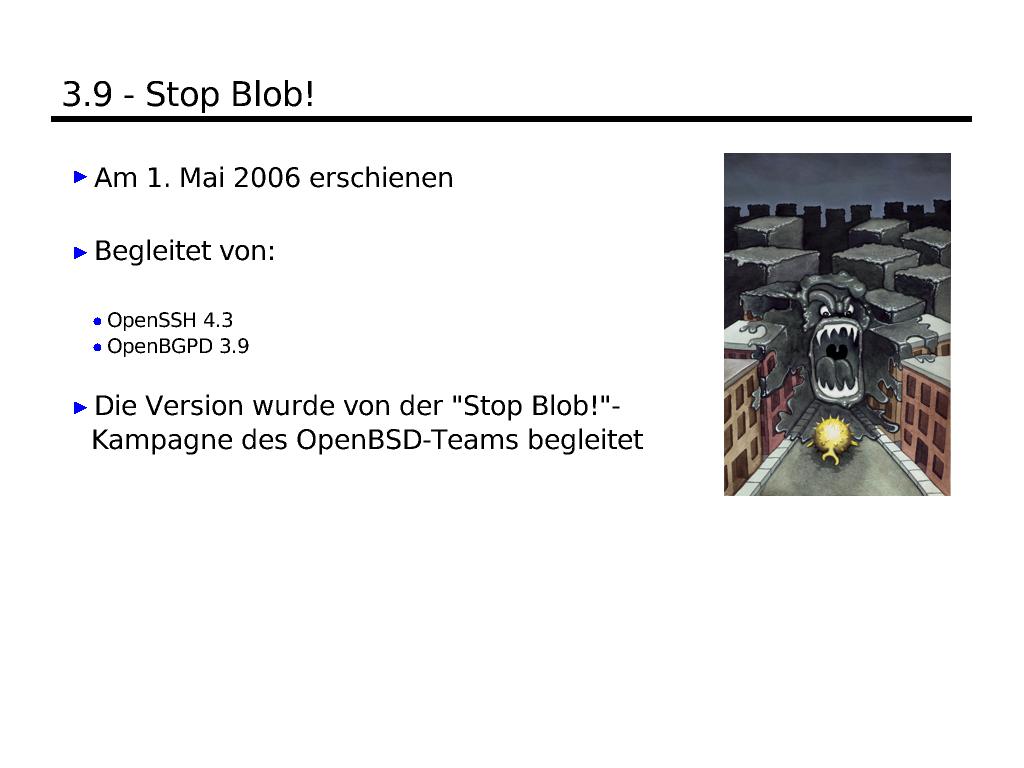 3.9 - Stop Blob!

▶ Am 1. Mai 2006 erschienen

▶ Begleitet von:

• OpenSSH 4.3
• OpenBGPD 3.9

▶ Die Version wurde von der "Stop Blob!"-Kampagne des OpenBSD-Teams begleitet